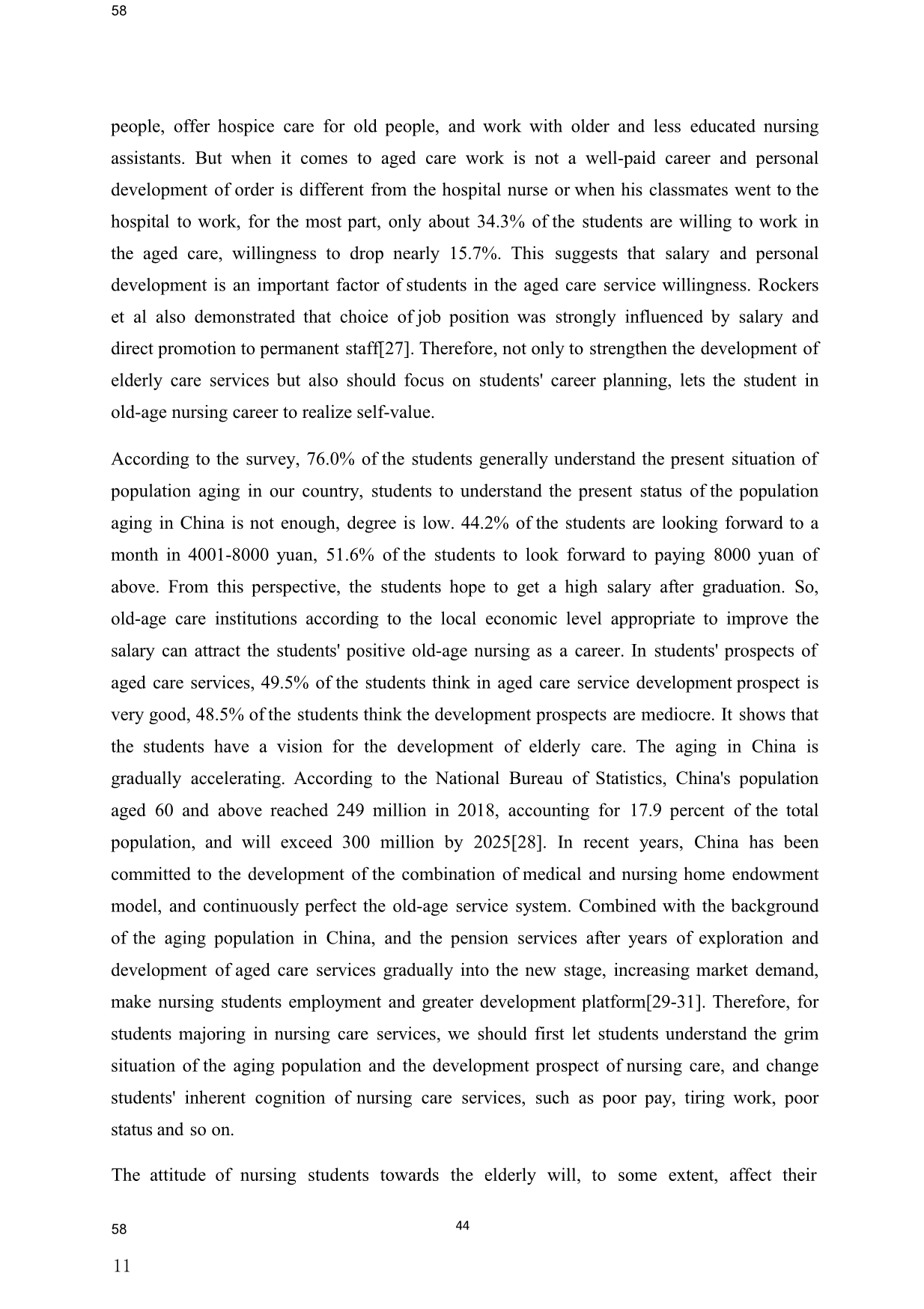 58

people, offer hospice care for old people, and work with older and less educated nursing assistants. But when it comes to aged care work is not a well-paid career and personal development of order is different from the hospital nurse or when his classmates went to the hospital to work, for the most part, only about 34.3% of the students are willing to work in the aged care, willingness to drop nearly 15.7%. This suggests that salary and personal development is an important factor of students in the aged care service willingness. Rockers et al also demonstrated that choice of job position was strongly influenced by salary and direct promotion to permanent staff[27]. Therefore, not only to strengthen the development of elderly care services but also should focus on students' career planning, lets the student in old-age nursing career to realize self-value.

According to the survey, 76.0% of the students generally understand the present situation of population aging in our country, students to understand the present status of the population aging in China is not enough, degree is low. 44.2% of the students are looking forward to a month in 4001-8000 yuan, 51.6% of the students to look forward to paying 8000 yuan of above. From this perspective, the students hope to get a high salary after graduation. So, old-age care institutions according to the local economic level appropriate to improve the salary can attract the students' positive old-age nursing as a career. In students' prospects of aged care services, 49.5% of the students think in aged care service development prospect is very good, 48.5% of the students think the development prospects are mediocre. It shows that the students have a vision for the development of elderly care. The aging in China is gradually accelerating. According to the National Bureau of Statistics, China's population aged 60 and above reached 249 million in 2018, accounting for 17.9 percent of the total population, and will exceed 300 million by 2025[28]. In recent years, China has been committed to the development of the combination of medical and nursing home endowment model, and continuously perfect the old-age service system. Combined with the background of the aging population in China, and the pension services after years of exploration and development of aged care services gradually into the new stage, increasing market demand, make nursing students employment and greater development platform[29-31]. Therefore, for students majoring in nursing care services, we should first let students understand the grim situation of the aging population and the development prospect of nursing care, and change students' inherent cognition of nursing care services, such as poor pay, tiring work, poor status and so on.

The attitude of nursing students towards the elderly will, to some extent, affect their

58

44

11